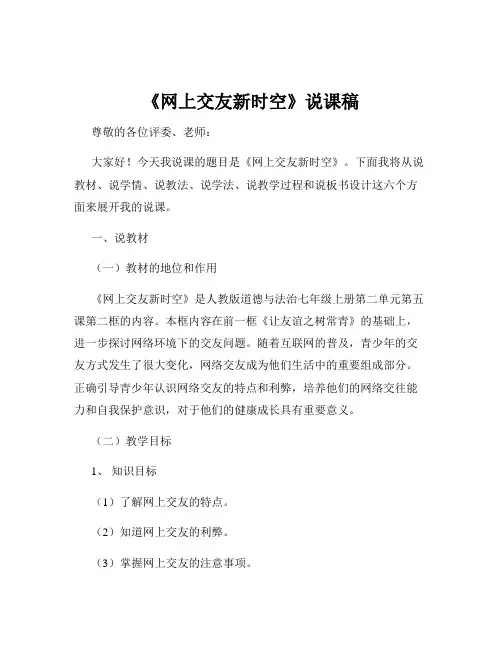 《网上交友新时空》说课稿

尊敬的各位评委、老师：

大家好！今天我说课的题目是《网上交友新时空》。下面我将从说教材、说学情、说教法、说学法、说教学过程和说板书设计这六个方面来展开我的说课。

一、说教材

（一）教材的地位和作用

《网上交友新时空》是人教版道德与法治七年级上册第二单元第五课第二框的内容。本框内容在前一框《让友谊之树常青》的基础上，进一步探讨网络环境下的交友问题。随着互联网的普及，青少年的交友方式发生了很大变化，网络交友成为他们生活中的重要组成部分。正确引导青少年认识网络交友的特点和利弊，培养他们的网络交往能力和自我保护意识，对于他们的健康成长具有重要意义。

（二）教学目标

1、知识目标

（1）了解网上交友的特点。

（2）知道网上交友的利弊。

（3）掌握网上交友的注意事项。